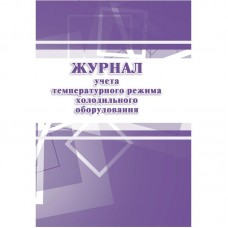 ЖУРНАЛ
учета
температурного режима
холодильного
оборудования